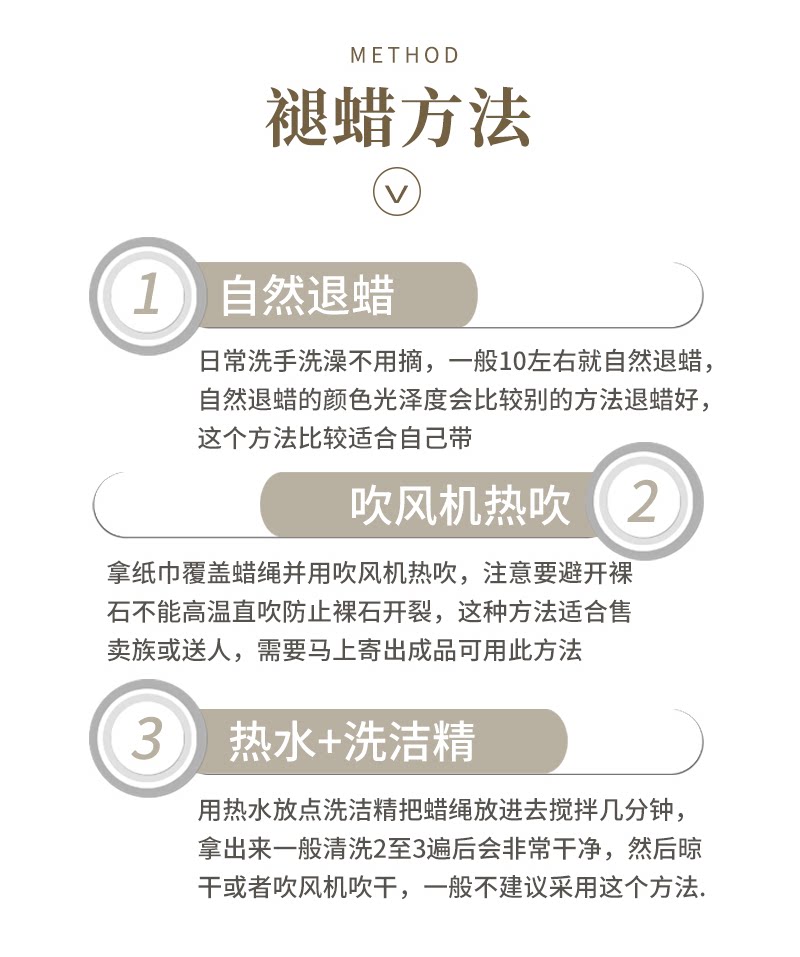 METHOD

褪蜡方法

1

自然退蜡

日常洗手洗澡不用摘，一般10左右就自然退蜡，自然退蜡的颜色光泽度会比较别的方法退蜡好，这个方法比较适合自己带

吹风机热吹

2

拿纸巾覆盖蜡绳并用吹风机热吹，注意要避开裸石不能高温直吹防止裸石开裂，这种方法适合售卖族或送人，需要马上寄出成品可用此方法

3

热水+洗洁精

用热水放点洗洁精把蜡绳放进去搅拌几分钟，拿出来一般清洗2至3遍后会非常干净，然后晾干或者吹风机吹干，一般不建议采用这个方法.